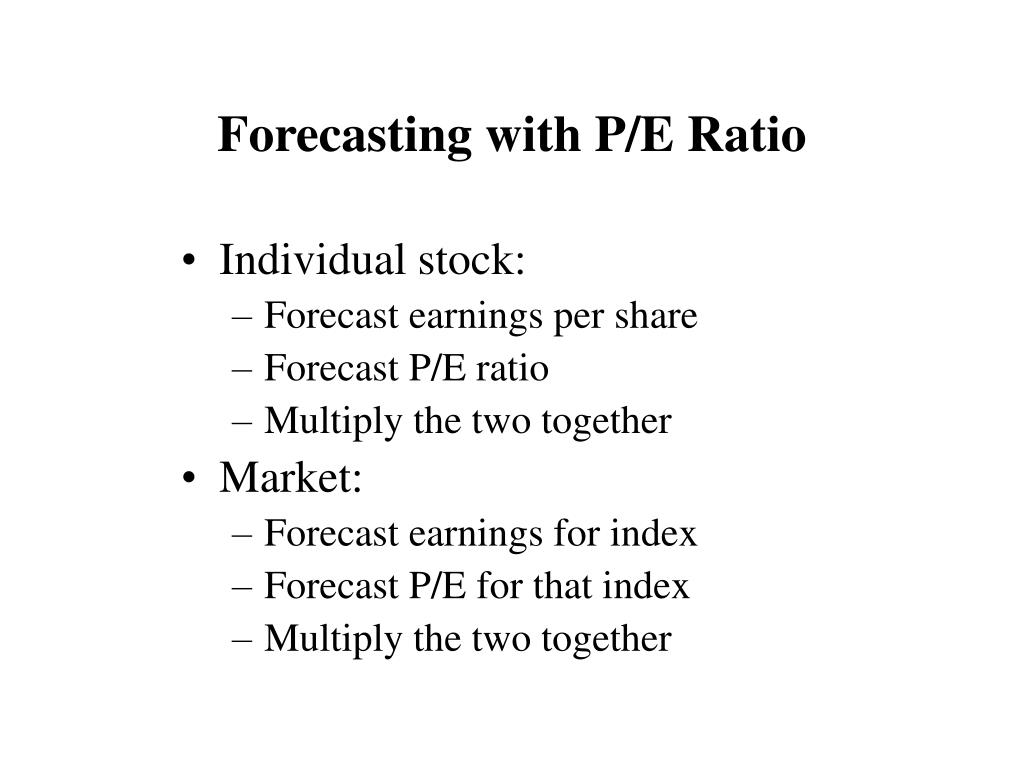 Forecasting with P/E Ratio

• Individual stock:
– Forecast earnings per share
– Forecast P/E ratio
– Multiply the two together
• Market:
– Forecast earnings for index
– Forecast P/E for that index
– Multiply the two together